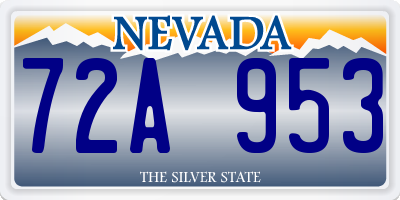 NEVADA

72A 953

THE SILVER STATE